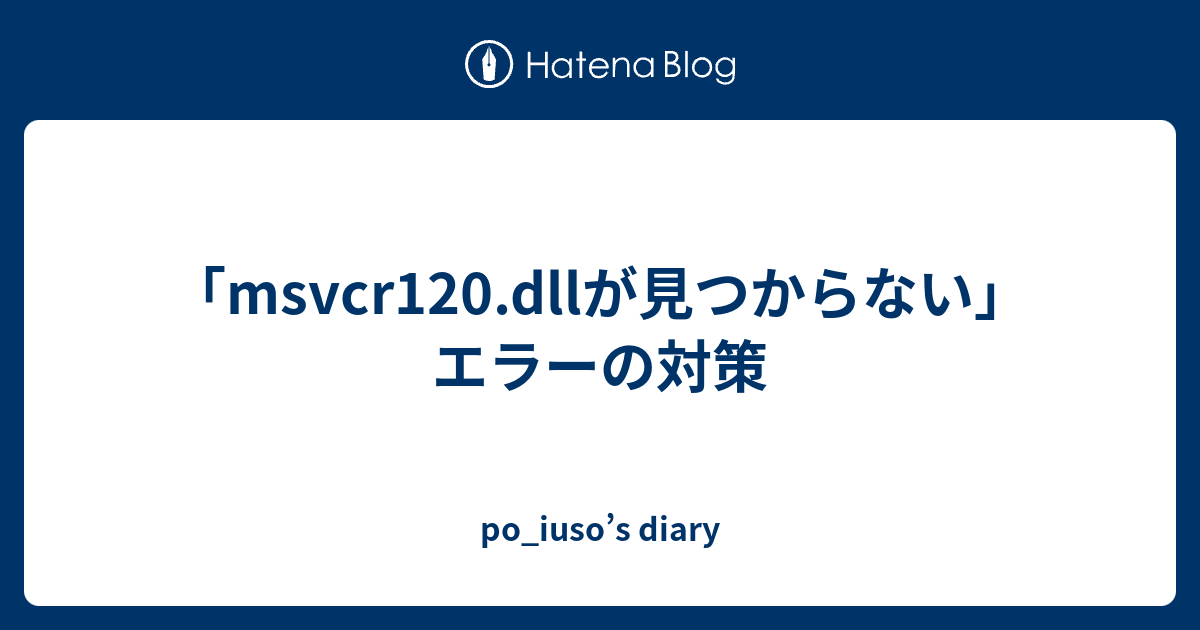 Hatena Blog

「msvcr120.dllが見つからない」エラーの対策

po_iuso’s diary